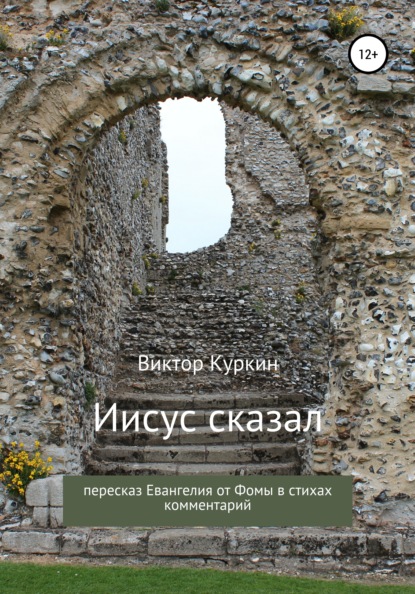 12+

Виктор Куркин

Иисус сказал

пересказ Евангелия от Фомы в стихах комментарий